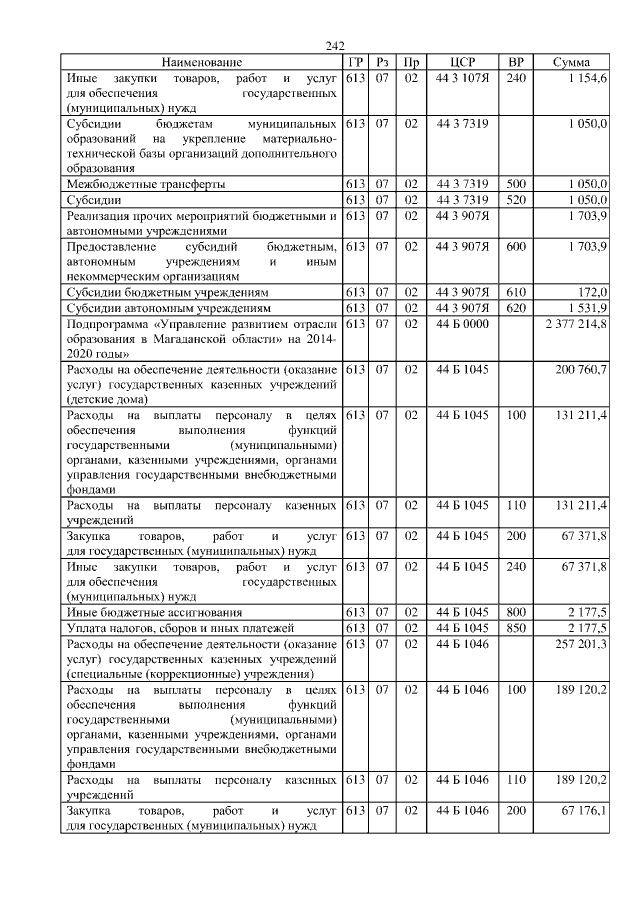 242

| Наименование | ГР | Рз | Пр | ЦСР | ВР | Сумма |
|---|---|---|---|---|---|---|
| Иные закупки товаров, работ и услуг для обеспечения государственных (муниципальных) нужд | 613 | 07 | 02 | 44 3 107Я | 240 | 1 154,6 |
| Субсидии бюджетам муниципальных образований на укрепление материально-технической базы организаций дополнительного образования | 613 | 07 | 02 | 44 3 7319 | | 1 050,0 |
| Межбюджетные трансферты | 613 | 07 | 02 | 44 3 7319 | 500 | 1 050,0 |
| Субсидии | 613 | 07 | 02 | 44 3 7319 | 520 | 1 050,0 |
| Реализация прочих мероприятий бюджетными и автономными учреждениями | 613 | 07 | 02 | 44 3 907Я | | 1 703,9 |
| Предоставление субсидий бюджетным, автономным учреждениям и иным некоммерческим организациям | 613 | 07 | 02 | 44 3 907Я | 600 | 1 703,9 |
| Субсидии бюджетным учреждениям | 613 | 07 | 02 | 44 3 907Я | 610 | 172,0 |
| Субсидии автономным учреждениям | 613 | 07 | 02 | 44 3 907Я | 620 | 1 531,9 |
| Подпрограмма «Управление развитием отрасли образования в Магаданской области» на 2014-2020 годы» | 613 | 07 | 02 | 44 Б 0000 | | 2 377 214,8 |
| Расходы на обеспечение деятельности (оказание услуг) государственных казенных учреждений (детские дома) | 613 | 07 | 02 | 44 Б 1045 | | 200 760,7 |
| Расходы на выплаты персоналу в целях обеспечения выполнения функций государственными (муниципальными) органами, казенными учреждениями, органами управления государственными внебюджетными фондами | 613 | 07 | 02 | 44 Б 1045 | 100 | 131 211,4 |
| Расходы на выплаты персоналу казенных учреждений | 613 | 07 | 02 | 44 Б 1045 | 110 | 131 211,4 |
| Закупка товаров, работ и услуг для государственных (муниципальных) нужд | 613 | 07 | 02 | 44 Б 1045 | 200 | 67 371,8 |
| Иные закупки товаров, работ и услуг для обеспечения государственных (муниципальных) нужд | 613 | 07 | 02 | 44 Б 1045 | 240 | 67 371,8 |
| Иные бюджетные ассигнования | 613 | 07 | 02 | 44 Б 1045 | 800 | 2 177,5 |
| Уплата налогов, сборов и иных платежей | 613 | 07 | 02 | 44 Б 1045 | 850 | 2 177,5 |
| Расходы на обеспечение деятельности (оказание услуг) государственных казенных учреждений (специальные (коррекционные) учреждения) | 613 | 07 | 02 | 44 Б 1046 | | 257 201,3 |
| Расходы на выплаты персоналу в целях обеспечения выполнения функций государственными (муниципальными) органами, казенными учреждениями, органами управления государственными внебюджетными фондами | 613 | 07 | 02 | 44 Б 1046 | 100 | 189 120,2 |
| Расходы на выплаты персоналу казенных учреждений | 613 | 07 | 02 | 44 Б 1046 | 110 | 189 120,2 |
| Закупка товаров, работ и услуг для государственных (муниципальных) нужд | 613 | 07 | 02 | 44 Б 1046 | 200 | 67 176,1 |